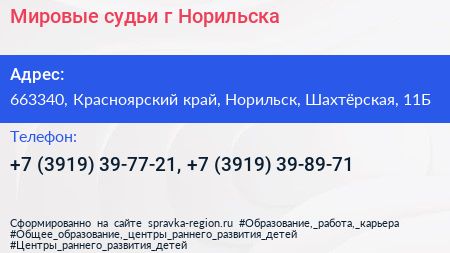 Мировые судьи г Норильска

Адрес:
663340, Красноярский край, Норильск, Шахтёрская, 11Б

Телефон:
+7 (3919) 39-77-21, +7 (3919) 39-89-71

Сформированно на сайте spravka-region.ru #Образование,_работа,_карьера #Общее_образование,_центры_раннего_развития_детей #Центры_раннего_развития_детей